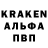 KRAKEN
АЛЬФА
ПВП